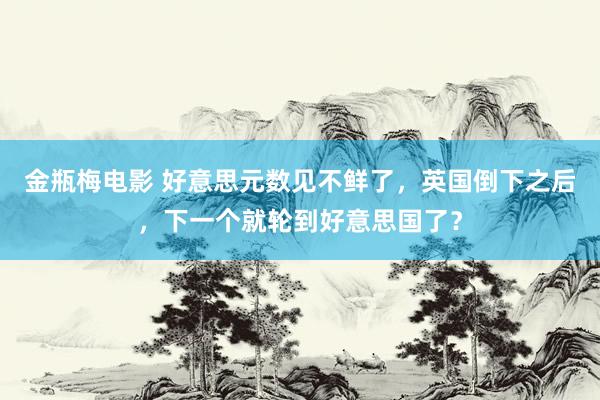 金瓶梅电影 好意思元数见不鲜了，英国倒下之后，下一个就轮到好意思国了？